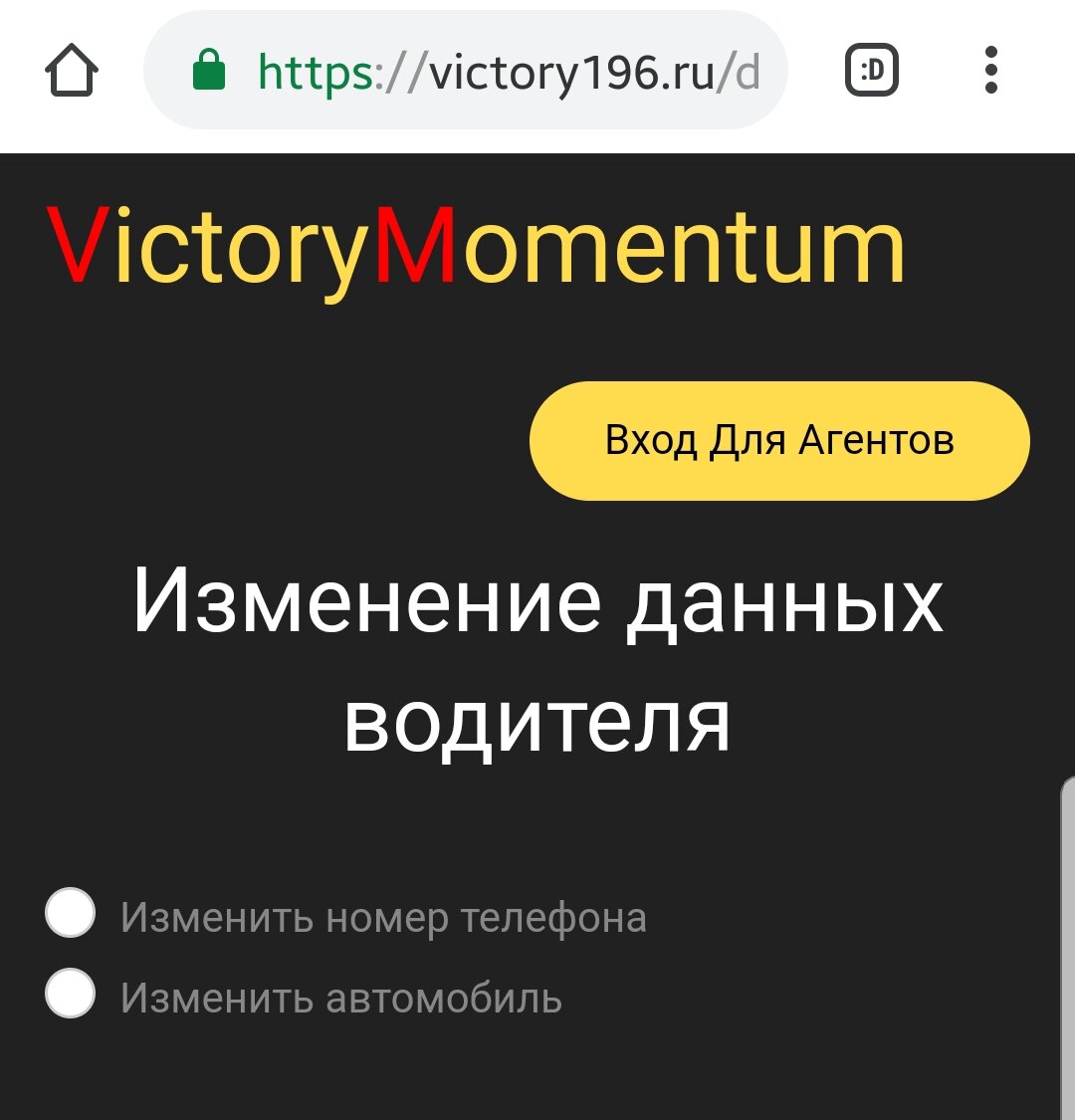 https://victory196.ru/d

:D

VictoryMomentum

Вход Для Агентов

Изменение данных водителя

Изменить номер телефона

Изменить автомобиль